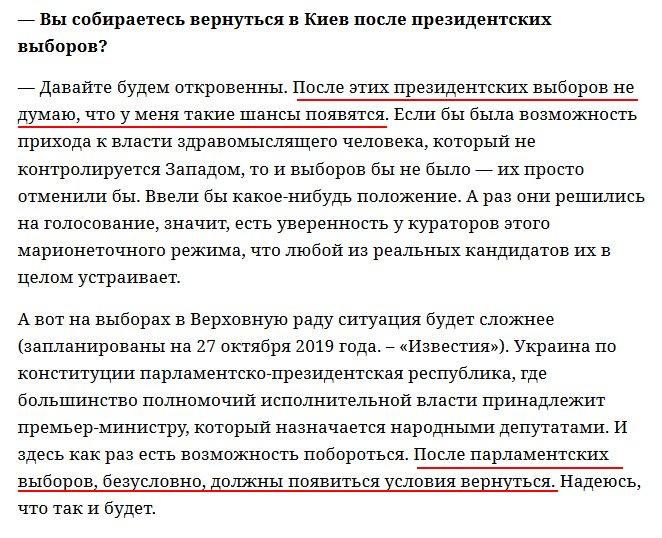 — Вы собираетесь вернуться в Киев после президентских выборов?

— Давайте будем откровенны. После этих президентских выборов не думаю, что у меня такие шансы появятся. Если бы была возможность прихода к власти здравомыслящего человека, который не контролируется Западом, то и выборов бы не было — их просто отменили бы. Ввели бы какое-нибудь положение. А раз они решились на голосование, значит, есть уверенность у кураторов этого марионеточного режима, что любой из реальных кандидатов их в целом устраивает.

А вот на выборах в Верховную раду ситуация будет сложнее (запланированы на 27 октября 2019 года. – «Известия»). Украина по конституции парламентско-президентская республика, где большинство полномочий исполнительной власти принадлежит премьер-министру, который назначается народными депутатами. И здесь как раз есть возможность побороться. После парламентских выборов, безусловно, должны появиться условия вернуться. Надеюсь, что так и будет.